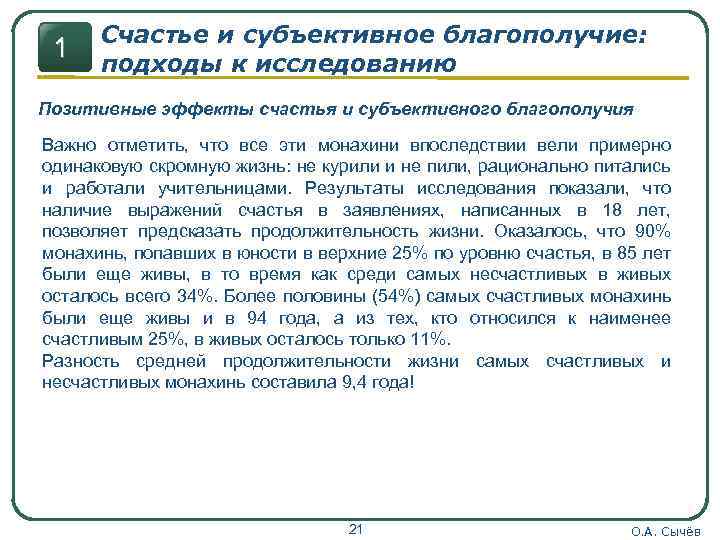 1

Счастье и субъективное благополучие: подходы к исследованию

Позитивные эффекты счастья и субъективного благополучия

Важно отметить, что все эти монахини впоследствии вели примерно одинаковую скромную жизнь: не курили и не пили, рационально питались и работали учительницами. Результаты исследования показали, что наличие выражений счастья в заявлениях, написанных в 18 лет, позволяет предсказать продолжительность жизни. Оказалось, что 90% монахинь, попавших в юности в верхние 25% по уровню счастья, в 85 лет были еще живы, в то время как среди самых несчастливых в живых осталось всего 34%. Более половины (54%) самых счастливых монахинь были еще живы и в 94 года, а из тех, кто относился к наименее счастливым 25%, в живых осталось только 11%.
Разность средней продолжительности жизни самых счастливых и несчастливых монахинь составила 9,4 года!

21

О.А. Сычёв